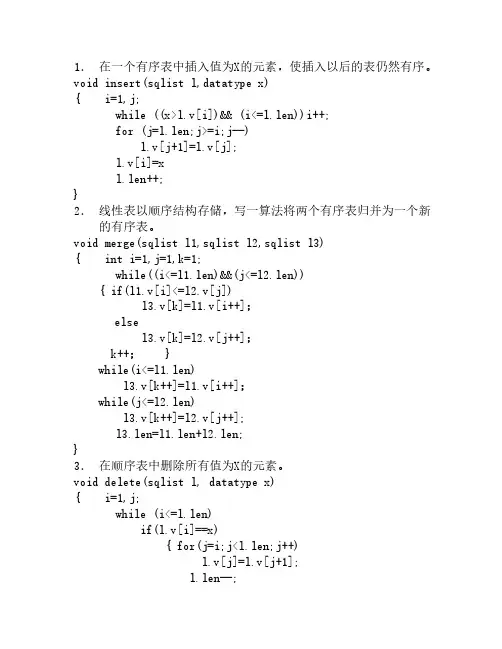 1. 在一个有序表中插入值为X的元素，使插入以后的表仍然有序。
void insert(sqlist l,datatype x)
{ i=1,j;
while ((x>l.v[i])&& (i<=l.len))i++;
for (j=l.len;j>=i;j—)
l.v[j+1]=l.v[j];
l.v[i]=x
l.len++;
}
2. 线性表以顺序结构存储，写一算法将两个有序表归并为一个新的有序表。
void merge(sqlist l1,sqlist l2,sqlist l3)
{ int i=1,j=1,k=1;
while((i<=l1.len)&&(j<=l2.len))
{ if(l1.v[i]<=l2.v[j])
l3.v[k]=l1.v[i++];
else
l3.v[k]=l2.v[j++];
k++; }
while(i<=l1.len)
l3.v[k++]=l1.v[i++];
while(j<=l2.len)
l3.v[k++]=l2.v[j++];
l3.len=l1.len+l2.len;
}
3. 在顺序表中删除所有值为X的元素。
void delete(sqlist l, datatype x)
{ i=1,j;
while (i<=l.len)
if(l.v[i]==x)
{ for(j=i;j<l.len;j++)
l.v[j]=l.v[j+1];
l.len—;